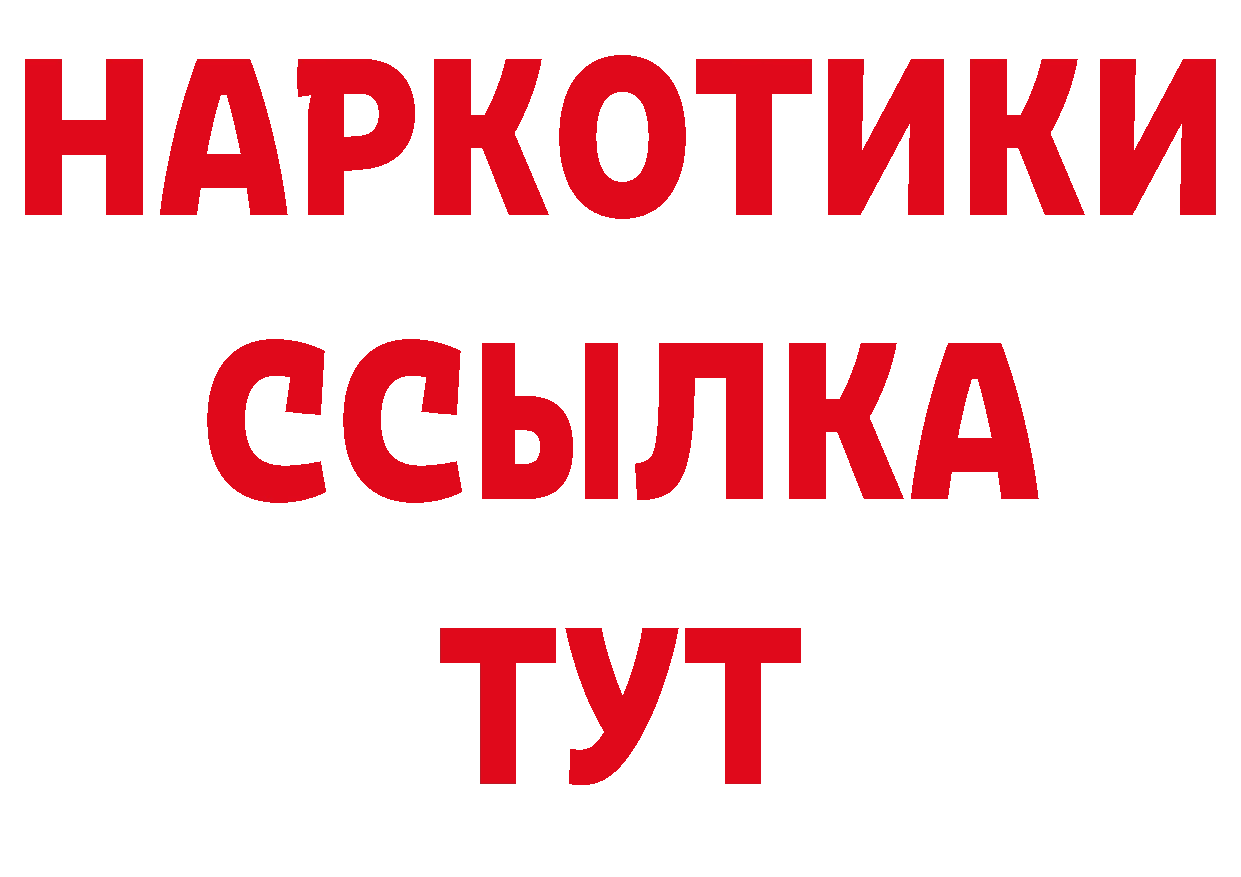 НАРКОТИКИ ССЫЛКА ТУТ